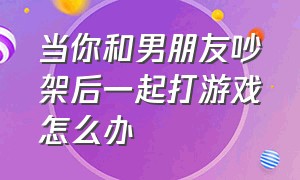 当你和男朋友吵架后一起打游戏怎么办